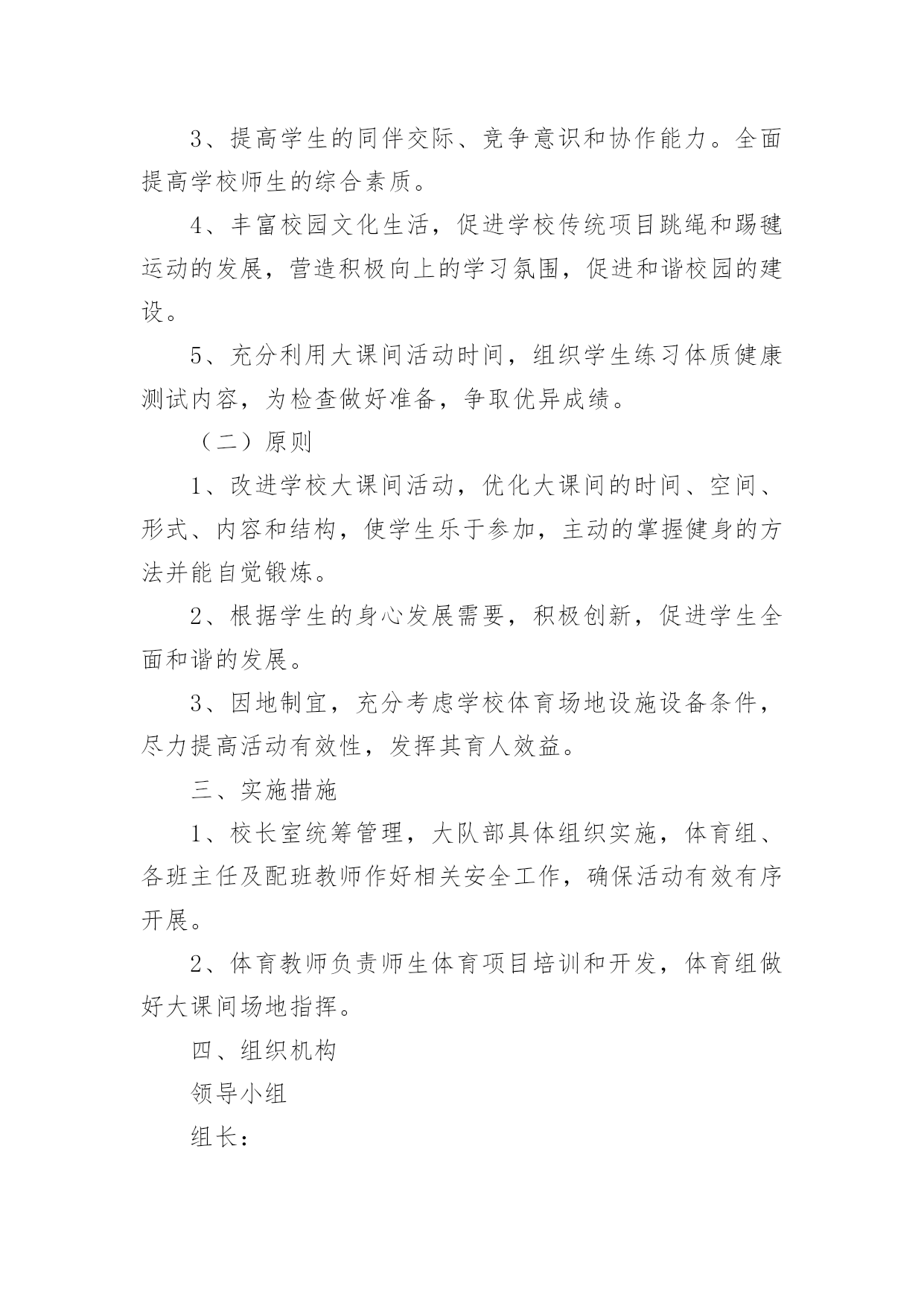 3、提高学生的同伴交际、竞争意识和协作能力。全面提高学校师生的综合素质。

4、丰富校园文化生活，促进学校传统项目跳绳和踢毽运动的发展，营造积极向上的学习氛围，促进和谐校园的建设。

5、充分利用大课间活动时间，组织学生练习体质健康测试内容，为检查做好准备，争取优异成绩。

（二）原则

1、改进学校大课间活动，优化大课间的时间、空间、形式、内容和结构，使学生乐于参加，主动的掌握健身的方法并能自觉锻炼。

2、根据学生的身心发展需要，积极创新，促进学生全面和谐的发展。

3、因地制宜，充分考虑学校体育场地设施设备条件，尽力提高活动有效性，发挥其育人效益。

三、实施措施

1、校长室统筹管理，大队部具体组织实施，体育组、各班主任及配班教师作好相关安全工作，确保活动有效有序开展。

2、体育教师负责师生体育项目培训和开发，体育组做好大课间场地指挥。

四、组织机构

领导小组

组长：